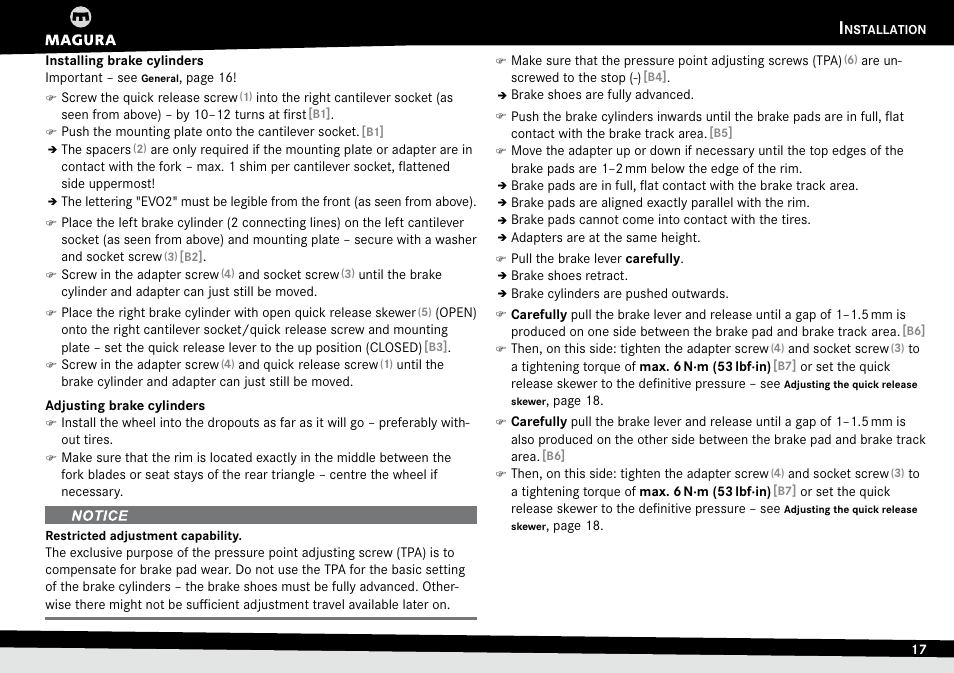 MAGURA

INSTALLATION

Installing brake cylinders
Important – see General, page 16!
☞ Screw the quick release screw (1) into the right cantilever socket (as seen from above) – by 10–12 turns at first [B1].
☞ Push the mounting plate onto the cantilever socket. [B1]
➔ The spacers (2) are only required if the mounting plate or adapter are in contact with the fork – max. 1 shim per cantilever socket, flattened side uppermost!
➔ The lettering "EVO2" must be legible from the front (as seen from above).
☞ Place the left brake cylinder (2 connecting lines) on the left cantilever socket (as seen from above) and mounting plate – secure with a washer and socket screw (3) [B2].
☞ Screw in the adapter screw (4) and socket screw (3) until the brake cylinder and adapter can just still be moved.
☞ Place the right brake cylinder with open quick release skewer (5) (OPEN) onto the right cantilever socket/quick release screw and mounting plate – set the quick release lever to the up position (CLOSED) [B3].
☞ Screw in the adapter screw (4) and quick release screw (1) until the brake cylinder and adapter can just still be moved.

Adjusting brake cylinders
☞ Install the wheel into the dropouts as far as it will go – preferably without tires.
☞ Make sure that the rim is located exactly in the middle between the fork blades or seat stays of the rear triangle – centre the wheel if necessary.

NOTICE
Restricted adjustment capability.
The exclusive purpose of the pressure point adjusting screw (TPA) is to compensate for brake pad wear. Do not use the TPA for the basic setting of the brake cylinders – the brake shoes must be fully advanced. Otherwise there might not be sufficient adjustment travel available later on.

☞ Make sure that the pressure point adjusting screws (TPA) (6) are unscrewed to the stop (-) [B4].
➔ Brake shoes are fully advanced.
☞ Push the brake cylinders inwards until the brake pads are in full, flat contact with the brake track area. [B5]
☞ Move the adapter up or down if necessary until the top edges of the brake pads are 1–2 mm below the edge of the rim.
➔ Brake pads are in full, flat contact with the brake track area.
➔ Brake pads are aligned exactly parallel with the rim.
➔ Brake pads cannot come into contact with the tires.
➔ Adapters are at the same height.
☞ Pull the brake lever carefully.
➔ Brake shoes retract.
➔ Brake cylinders are pushed outwards.
☞ Carefully pull the brake lever and release until a gap of 1–1.5 mm is produced on one side between the brake pad and brake track area. [B6]
☞ Then, on this side: tighten the adapter screw (4) and socket screw (3) to a tightening torque of max. 6 N·m (53 lbf·in) [B7] or set the quick release skewer to the definitive pressure – see Adjusting the quick release skewer, page 18.
☞ Carefully pull the brake lever and release until a gap of 1–1.5 mm is also produced on the other side between the brake pad and brake track area. [B6]
☞ Then, on this side: tighten the adapter screw (4) and socket screw (3) to a tightening torque of max. 6 N·m (53 lbf·in) [B7] or set the quick release skewer to the definitive pressure – see Adjusting the quick release skewer, page 18.

17